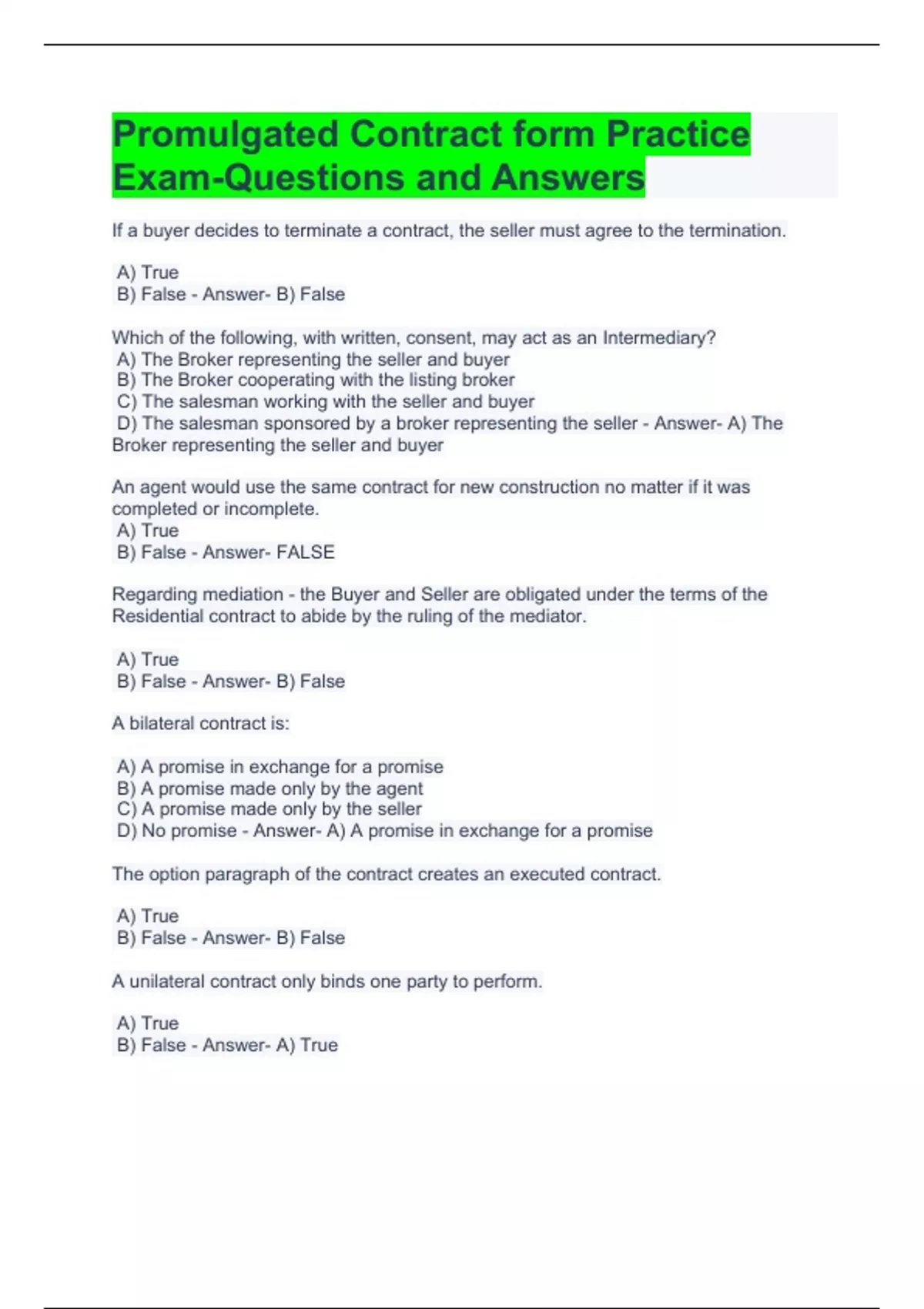 Promulgated Contract form Practice Exam-Questions and Answers

If a buyer decides to terminate a contract, the seller must agree to the termination.

A) True
B) False - Answer- B) False

Which of the following, with written, consent, may act as an Intermediary?
A) The Broker representing the seller and buyer
B) The Broker cooperating with the listing broker
C) The salesman working with the seller and buyer
D) The salesman sponsored by a broker representing the seller - Answer- A) The Broker representing the seller and buyer

An agent would use the same contract for new construction no matter if it was completed or incomplete.
A) True
B) False - Answer- FALSE

Regarding mediation - the Buyer and Seller are obligated under the terms of the Residential contract to abide by the ruling of the mediator.

A) True
B) False - Answer- B) False

A bilateral contract is:

A) A promise in exchange for a promise
B) A promise made only by the agent
C) A promise made only by the seller
D) No promise - Answer- A) A promise in exchange for a promise

The option paragraph of the contract creates an executed contract.

A) True
B) False - Answer- B) False

A unilateral contract only binds one party to perform.

A) True
B) False - Answer- A) True